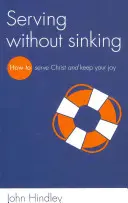 Serving without sinking

How to serve Christ and keep your joy

John Hindley